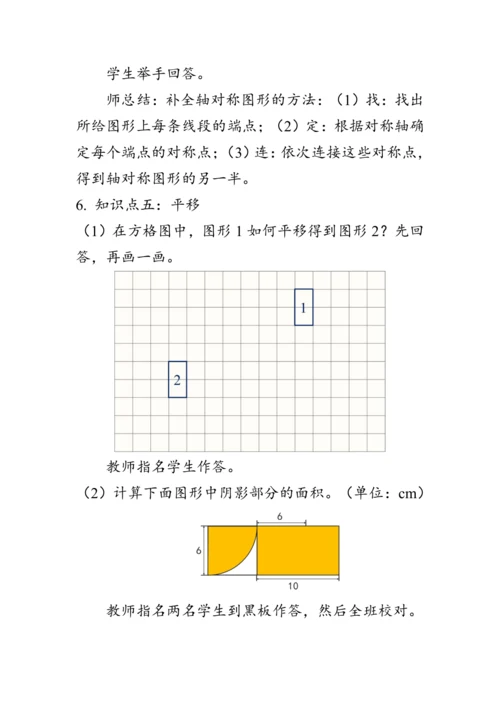 学生举手回答。

师总结：补全轴对称图形的方法：（1）找：找出所给图形上每条线段的端点；（2）定：根据对称轴确定每个端点的对称点；（3）连：依次连接这些对称点，得到轴对称图形的另一半。

6. 知识点五：平移

（1）在方格图中，图形 1 如何平移得到图形 2？先回答，再画一画。

1

2

教师指名学生作答。

（2）计算下面图形中阴影部分的面积。（单位：cm）

6

6

10

教师指名两名学生到黑板作答，然后全班校对。